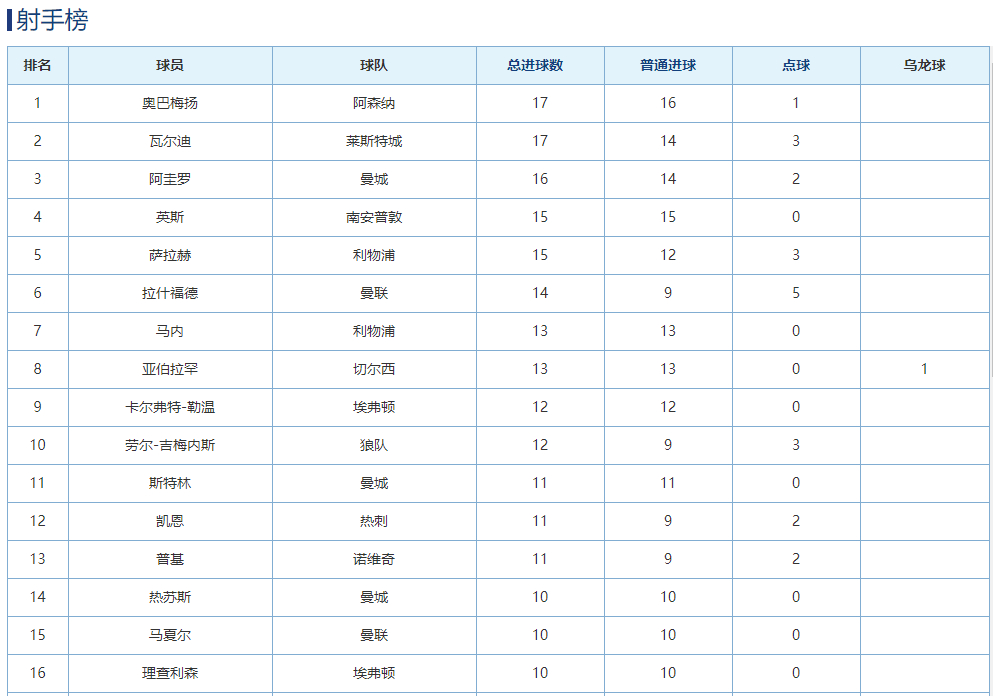 射手榜

| 排名 | 球员 | 球队 | 总进球数 | 普通进球 | 点球 | 乌龙球 |
|---|---|---|---|---|---|---|
| 1 | 奥巴梅扬 | 阿森纳 | 17 | 16 | 1 | |
| 2 | 瓦尔迪 | 莱斯特城 | 17 | 14 | 3 | |
| 3 | 阿圭罗 | 曼城 | 16 | 14 | 2 | |
| 4 | 英斯 | 南安普敦 | 15 | 15 | 0 | |
| 5 | 萨拉赫 | 利物浦 | 15 | 12 | 3 | |
| 6 | 拉什福德 | 曼联 | 14 | 9 | 5 | |
| 7 | 马内 | 利物浦 | 13 | 13 | 0 | |
| 8 | 亚伯拉罕 | 切尔西 | 13 | 13 | 0 | 1 |
| 9 | 卡尔弗特-勒温 | 埃弗顿 | 12 | 12 | 0 | |
| 10 | 劳尔-吉梅内斯 | 狼队 | 12 | 9 | 3 | |
| 11 | 斯特林 | 曼城 | 11 | 11 | 0 | |
| 12 | 凯恩 | 热刺 | 11 | 9 | 2 | |
| 13 | 普基 | 诺维奇 | 11 | 9 | 2 | |
| 14 | 热苏斯 | 曼城 | 10 | 10 | 0 | |
| 15 | 马夏尔 | 曼联 | 10 | 10 | 0 | |
| 16 | 理查利森 | 埃弗顿 | 10 | 10 | 0 | |